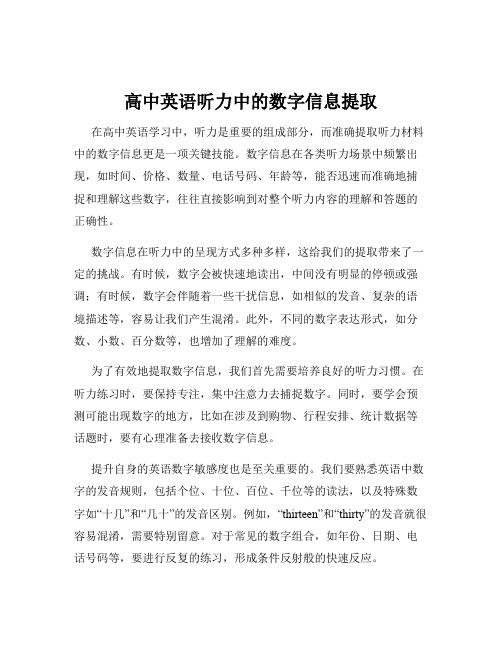 高中英语听力中的数字信息提取

在高中英语学习中，听力是重要的组成部分，而准确提取听力材料中的数字信息更是一项关键技能。数字信息在各类听力场景中频繁出现，如时间、价格、数量、电话号码、年龄等，能否迅速而准确地捕捉和理解这些数字，往往直接影响到对整个听力内容的理解和答题的正确性。

数字信息在听力中的呈现方式多种多样，这给我们的提取带来了一定的挑战。有时候，数字会被快速地读出，中间没有明显的停顿或强调；有时候，数字会伴随着一些干扰信息，如相似的发音、复杂的语境描述等，容易让我们产生混淆。此外，不同的数字表达形式，如分数、小数、百分数等，也增加了理解的难度。

为了有效地提取数字信息，我们首先需要培养良好的听力习惯。在听力练习时，要保持专注，集中注意力去捕捉数字。同时，要学会预测可能出现数字的地方，比如在涉及到购物、行程安排、统计数据等话题时，要有心理准备去接收数字信息。

提升自身的英语数字敏感度也是至关重要的。我们要熟悉英语中数字的发音规则，包括个位、十位、百位、千位等的读法，以及特殊数字如“十几”和“几十”的发音区别。例如，“thirteen”和“thirty”的发音就很容易混淆，需要特别留意。对于常见的数字组合，如年份、日期、电话号码等，要进行反复的练习，形成条件反射般的快速反应。